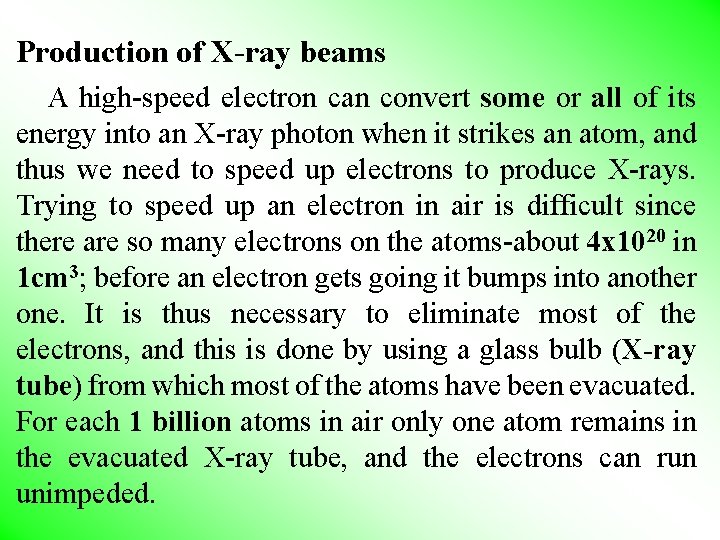 Production of X-ray beams

A high-speed electron can convert some or all of its energy into an X-ray photon when it strikes an atom, and thus we need to speed up electrons to produce X-rays. Trying to speed up an electron in air is difficult since there are so many electrons on the atoms-about $4x10^{20}$ in $1cm^3$; before an electron gets going it bumps into another one. It is thus necessary to eliminate most of the electrons, and this is done by using a glass bulb (X-ray tube) from which most of the atoms have been evacuated. For each 1 billion atoms in air only one atom remains in the evacuated X-ray tube, and the electrons can run unimpeded.